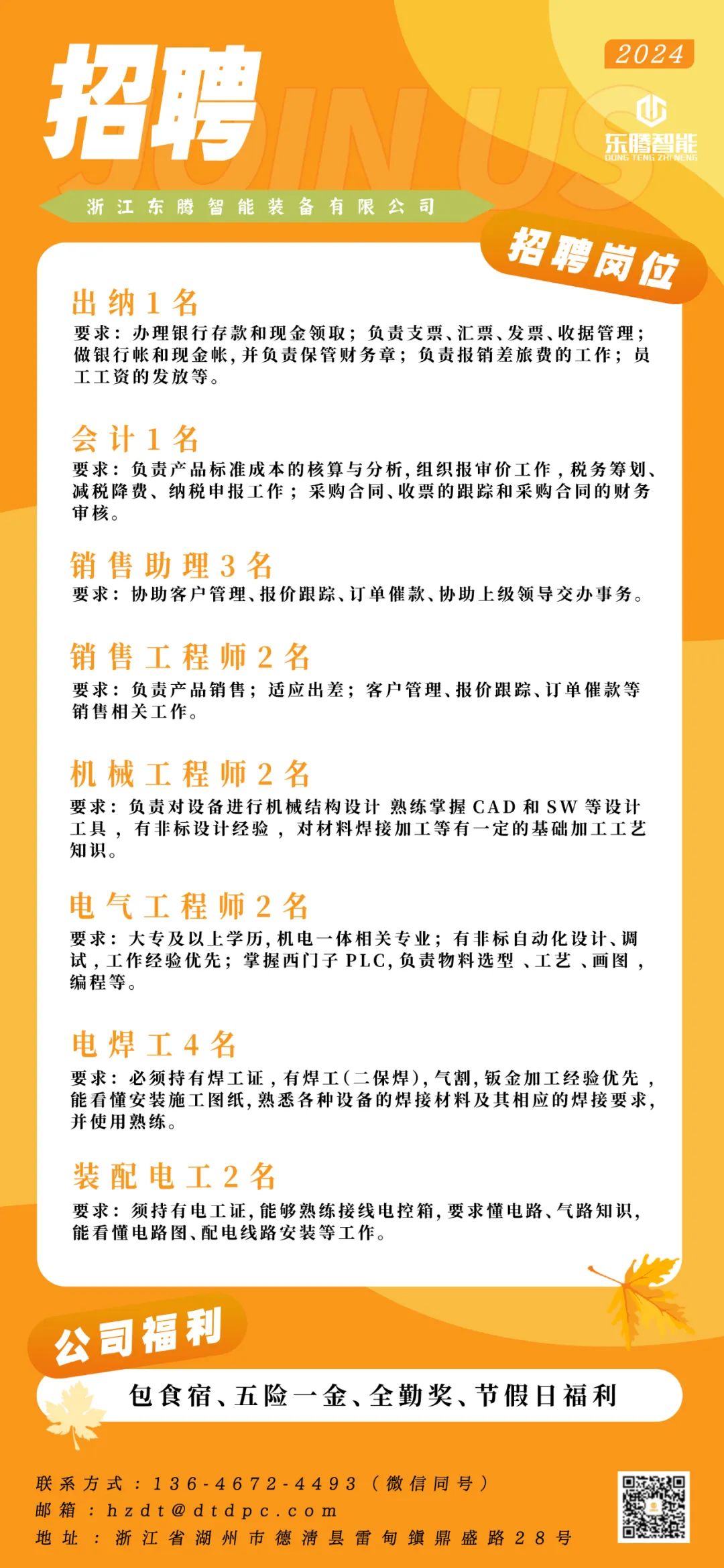 招聘

JOIN US

2024

东腾智能
DONG TENG ZHI NENG

浙江东腾智能装备有限公司

招聘岗位

出纳1名
要求：办理银行存款和现金领取；负责支票、汇票、发票、收据管理；做银行帐和现金帐，并负责保管财务章；负责报销差旅费的工作；员工工资的发放等。

会计1名
要求：负责产品标准成本的核算与分析，组织报审价工作，税务筹划、减税降费、纳税申报工作；采购合同、收票的跟踪和采购合同的财务审核。

销售助理3名
要求：协助客户管理、报价跟踪、订单催款、协助上级领导交办事务。

销售工程师2名
要求：负责产品销售；适应出差；客户管理、报价跟踪、订单催款等销售相关工作。

机械工程师2名
要求：负责对设备进行机械结构设计 熟练掌握CAD和SW等设计工具，有非标设计经验，对材料焊接加工等有一定的基础加工工艺知识。

电气工程师2名
要求：大专及以上学历，机电一体相关专业；有非标自动化设计、调试，工作经验优先；掌握西门子PLC，负责物料选型、工艺、画图，编程等。

电焊工4名
要求：必须持有焊工证，有焊工(二保焊)，气割，钣金加工经验优先，能看懂安装施工图纸，熟悉各种设备的焊接材料及其相应的焊接要求，并使用熟练。

装配电工2名
要求：须持有电工证，能够熟练接线电控箱，要求懂电路、气路知识，能看懂电路图、配电线路安装等工作。

公司福利

包食宿、五险一金、全勤奖、节假日福利

联系方式：136-4672-4493（微信同号）
邮箱：hzdt@dtdpc.com
地址：浙江省湖州市德清县雷甸镇鼎盛路28号